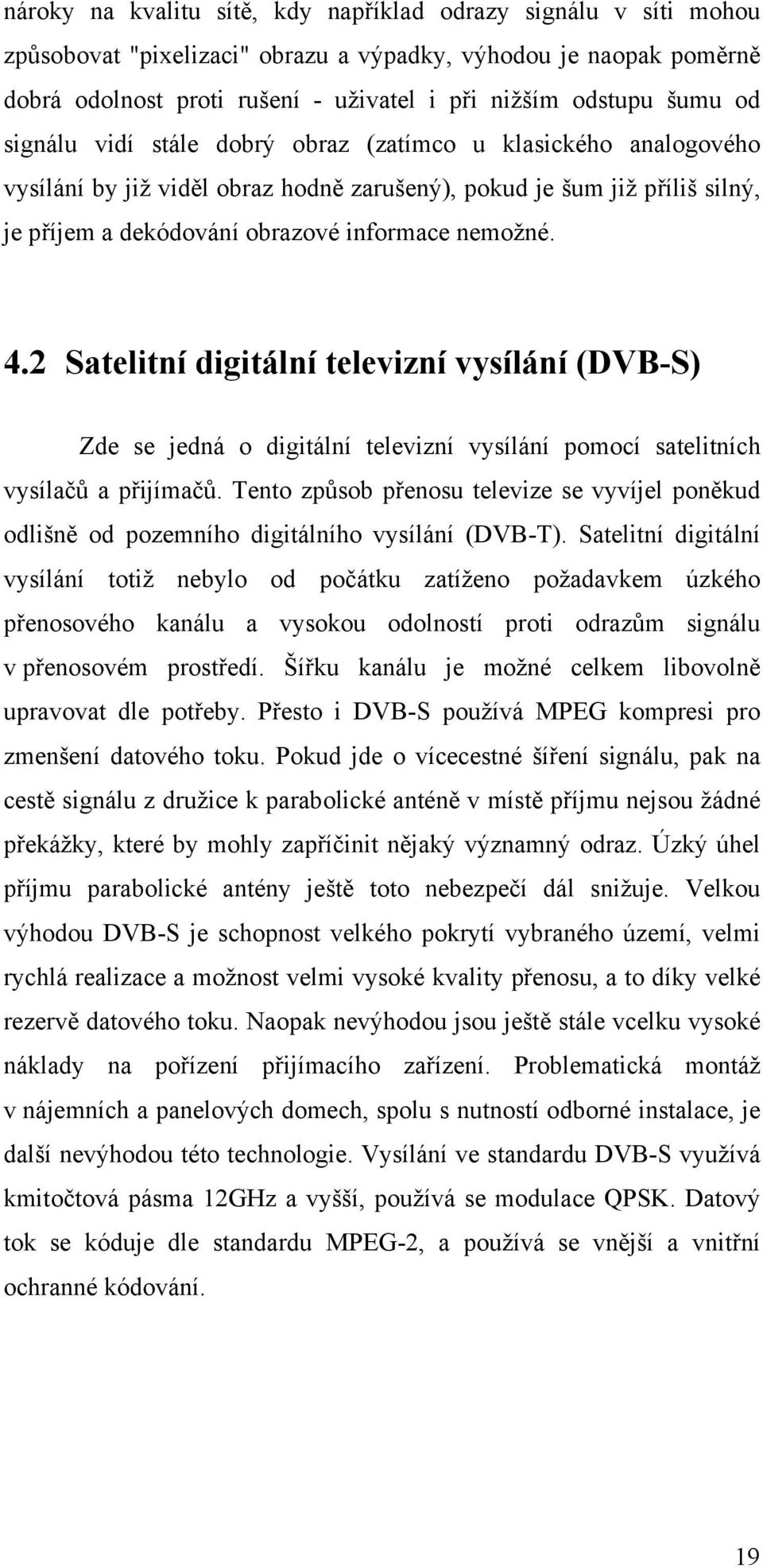 nároky na kvalitu sítě, kdy například odrazy signálu v síti mohou způsobovat "pixelizaci" obrazu a výpadky, výhodou je naopak poměrně dobrá odolnost proti rušení - uživatel i při nižším odstupu šumu od signálu vidí stále dobrý obraz (zatímco u klasického analogového vysílání by již viděl obraz hodně zarušený), pokud je šum již příliš silný, je příjem a dekódování obrazové informace nemožné.

4.2 Satelitní digitální televizní vysílání (DVB-S)

Zde se jedná o digitální televizní vysílání pomocí satelitních vysílačů a přijímačů. Tento způsob přenosu televize se vyvíjel poněkud odlišně od pozemního digitálního vysílání (DVB-T). Satelitní digitální vysílání totiž nebylo od počátku zatíženo požadavkem úzkého přenosového kanálu a vysokou odolností proti odrazům signálu v přenosovém prostředí. Šířku kanálu je možné celkem libovolně upravovat dle potřeby. Přesto i DVB-S používá MPEG kompresi pro zmenšení datového toku. Pokud jde o vícecestné šíření signálu, pak na cestě signálu z družice k parabolické anténě v místě příjmu nejsou žádné překážky, které by mohly zapříčinit nějaký významný odraz. Úzký úhel příjmu parabolické antény ještě toto nebezpečí dál snižuje. Velkou výhodou DVB-S je schopnost velkého pokrytí vybraného území, velmi rychlá realizace a možnost velmi vysoké kvality přenosu, a to díky velké rezervě datového toku. Naopak nevýhodou jsou ještě stále vcelku vysoké náklady na pořízení přijímacího zařízení. Problematická montáž v nájemních a panelových domech, spolu s nutností odborné instalace, je další nevýhodou této technologie. Vysílání ve standardu DVB-S využívá kmitočtová pásma 12GHz a vyšší, používá se modulace QPSK. Datový tok se kóduje dle standardu MPEG-2, a používá se vnější a vnitřní ochranné kódování.

19